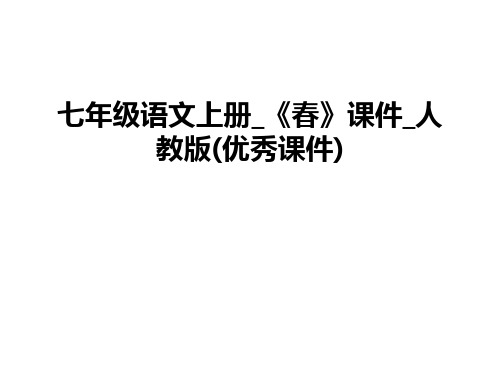 七年级语文上册_《春》课件_人教版(优秀课件)